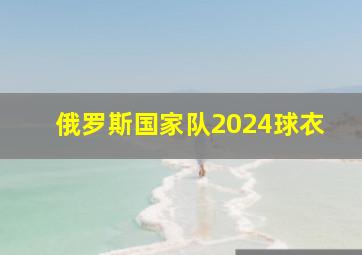 俄罗斯国家队2024球衣